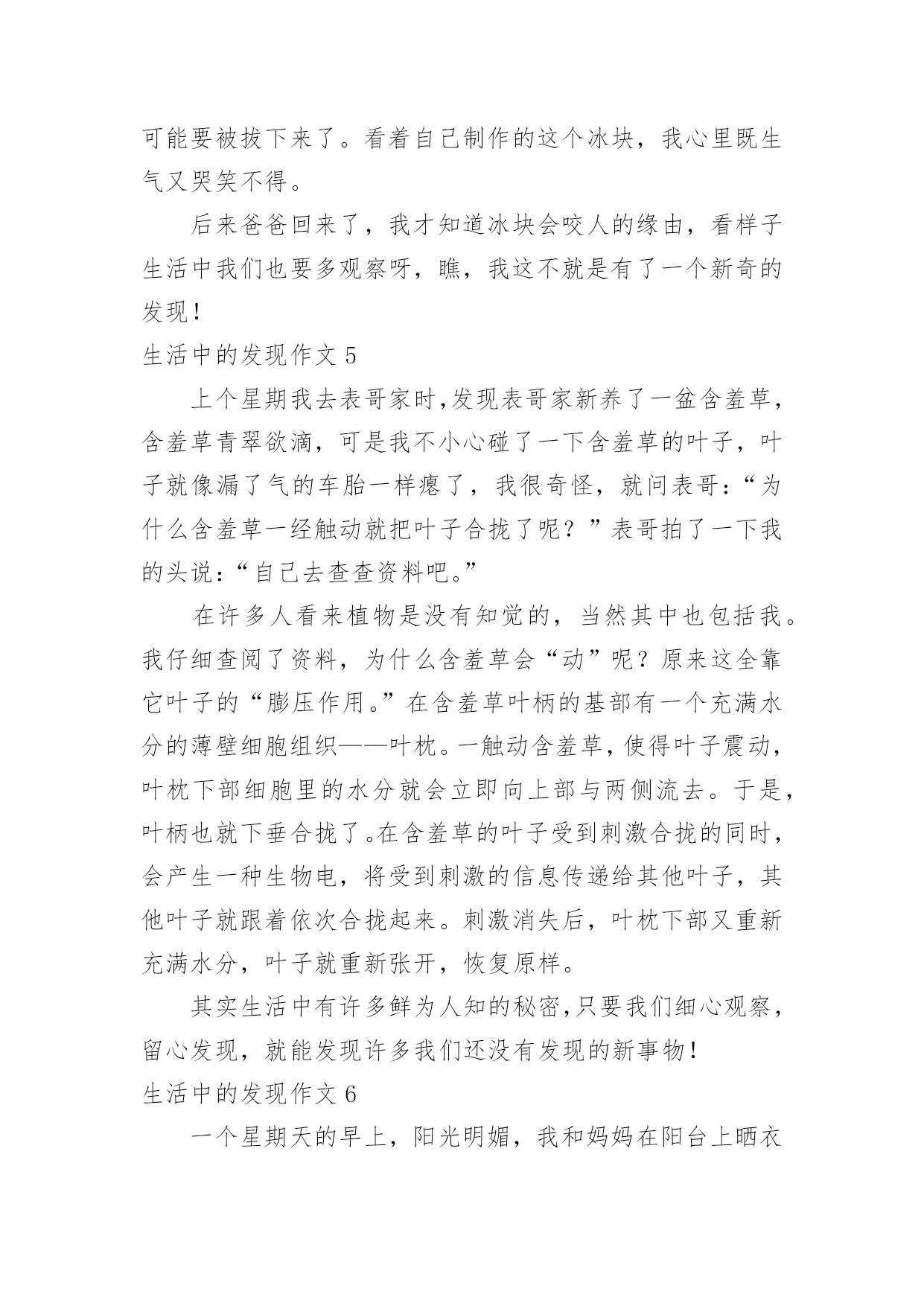 可能要被拔下来了。看着自己制作的这个冰块，我心里既生气又哭笑不得。

后来爸爸回来了，我才知道冰块会咬人的缘由，看样子生活中我们也要多观察呀，瞧，我这不就是有了一个新奇的发现！

生活中的发现作文 5

上个星期我去表哥家时,发现表哥家新养了一盆含羞草，含羞草青翠欲滴，可是我不小心碰了一下含羞草的叶子，叶子就像漏了气的车胎一样瘪了，我很奇怪，就问表哥：“为什么含羞草一经触动就把叶子合拢了呢？”表哥拍了一下我的头说：“自己去查查资料吧。”

在许多人看来植物是没有知觉的，当然其中也包括我。我仔细查阅了资料，为什么含羞草会“动”呢？原来这全靠它叶子的“膨压作用。”在含羞草叶柄的基部有一个充满水分的薄壁细胞组织——叶枕。一触动含羞草，使得叶子震动，叶枕下部细胞里的水分就会立即向上部与两侧流去。于是，叶柄也就下垂合拢了。在含羞草的叶子受到刺激合拢的同时，会产生一种生物电，将受到刺激的信息传递给其他叶子，其他叶子就跟着依次合拢起来。刺激消失后，叶枕下部又重新充满水分，叶子就重新张开，恢复原样。

其实生活中有许多鲜为人知的秘密,只要我们细心观察，留心发现，就能发现许多我们还没有发现的新事物！

生活中的发现作文 6

一个星期天的早上，阳光明媚，我和妈妈在阳台上晒衣